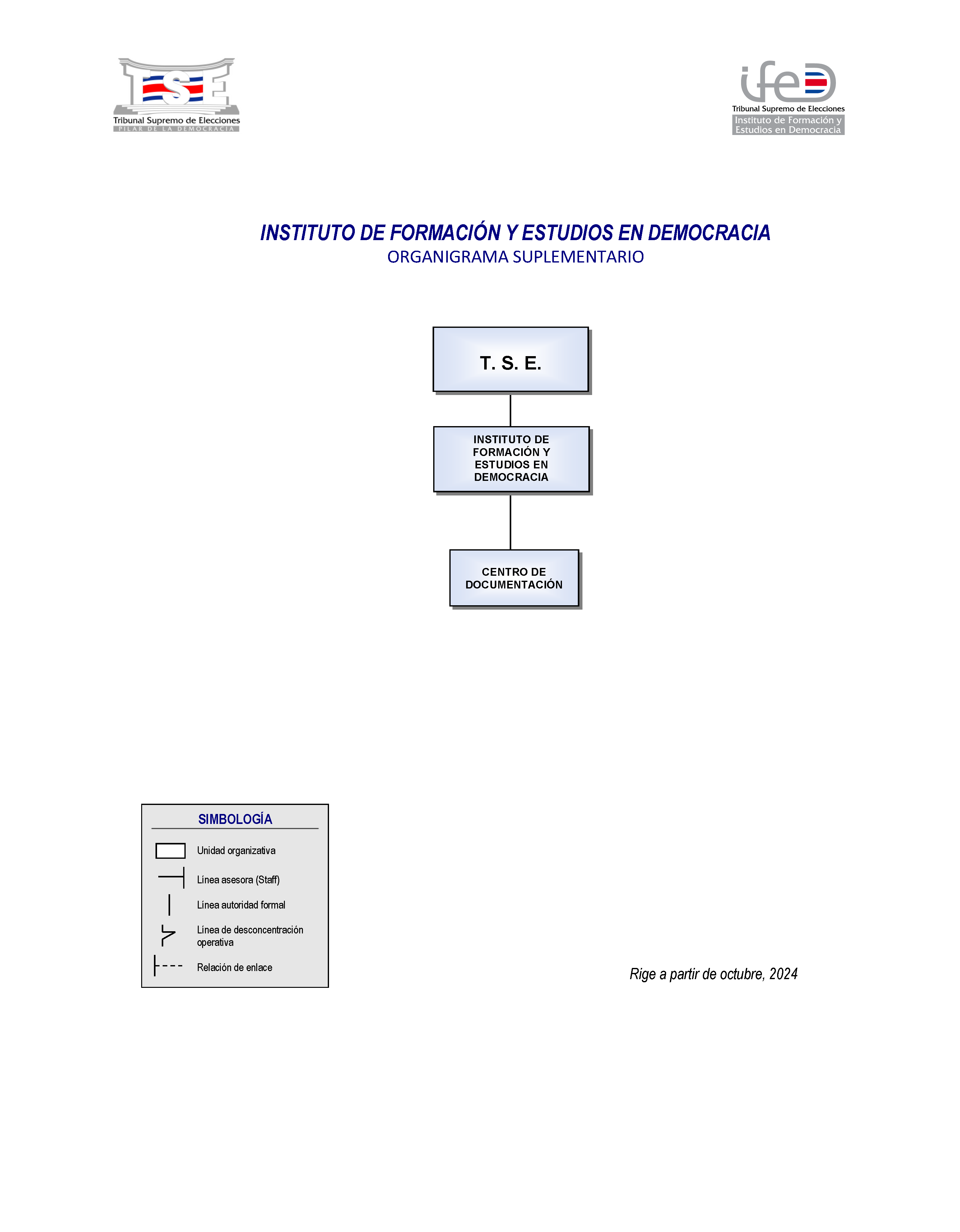 TSE
Tribunal Supremo de Elecciones
PILAR DE LA DEMOCRACIA

ifed
Tribunal Supremo de Elecciones
Instituto de Formación y Estudios en Democracia

INSTITUTO DE FORMACIÓN Y ESTUDIOS EN DEMOCRACIA
ORGANIGRAMA SUPLEMENTARIO

T. S. E.

INSTITUTO DE FORMACIÓN Y ESTUDIOS EN DEMOCRACIA

CENTRO DE DOCUMENTACIÓN

SIMBOLOGÍA
Unidad organizativa
Línea asesora (Staff)
Línea autoridad formal
Línea de desconcentración operativa
Relación de enlace

Rige a partir de octubre, 2024